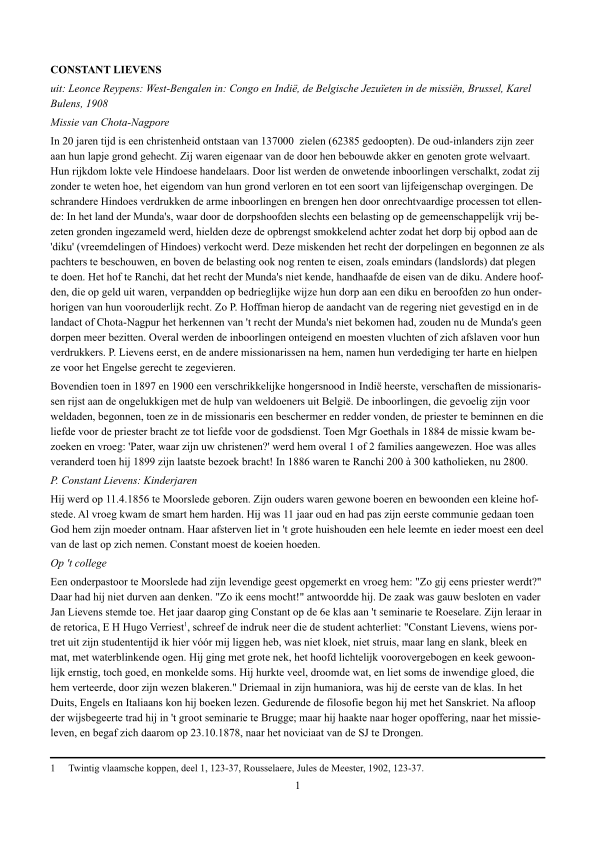 **CONSTANT LIEVENS**

*uit: Leonce Reypens: West-Bengalen in: Congo en Indië, de Belgische Jezuïeten in de missiën, Brussel, Karel Bulens, 1908*

*Missie van Chota-Nagpore*

In 20 jaren tijd is een christenheid ontstaan van 137000 zielen (62385 gedoopten). De oud-inlanders zijn zeer aan hun lapje grond gehecht. Zij waren eigenaar van de door hen bebouwde akker en genoten grote welvaart. Hun rijkdom lokte vele Hindoese handelaars. Door list werden de onwetende inboorlingen verschalkt, zodat zij zonder te weten hoe, het eigendom van hun grond verloren en tot een soort van lijfeigenschap overgingen. De schrandere Hindoes verdrukken de arme inboorlingen en brengen hen door onrechtvaardige processen tot ellende: In het land der Munda's, waar door de dorpshoofden slechts een belasting op de gemeenschappelijk vrij bezeten gronden ingezameld werd, hielden deze de opbrengst smokkelend achter zodat het dorp bij opbod aan de 'diku' (vreemdelingen of Hindoes) verkocht werd. Deze miskenden het recht der dorpelingen en begonnen ze als pachters te beschouwen, en boven de belasting ook nog renten te eisen, zoals emindars (landslords) dat plegen te doen. Het hof te Ranchi, dat het recht der Munda's niet kende, handhaafde de eisen van de diku. Andere hoofden, die op geld uit waren, verpandden op bedrieglijke wijze hun dorp aan een diku en beroofden zo hun onderhorigen van hun voorouderlijk recht. Zo P. Hoffman hierop de aandacht van de regering niet gevestigd en in de landact of Chota-Nagpur het herkennen van 't recht der Munda's niet bekomen had, zouden nu de Munda's geen dorpen meer bezitten. Overal werden de inboorlingen onteigend en moesten vluchten of zich afslaven voor hun verdrukkers. P. Lievens eerst, en de andere missionarissen na hem, namen hun verdediging ter harte en hielpen ze voor het Engelse gerecht te zegevieren.

Bovendien toen in 1897 en 1900 een verschrikkelijke hongersnood in Indië heerste, verschaften de missionarissen rijst aan de ongelukkigen met de hulp van weldoeners uit België. De inboorlingen, die gevoelig zijn voor weldaden, begonnen, toen ze in de missionaris een beschermer en redder vonden, de priester te beminnen en die liefde voor de priester bracht ze tot liefde voor de godsdienst. Toen Mgr Goethals in 1884 de missie kwam bezoeken en vroeg: 'Pater, waar zijn uw christenen?' werd hem overal 1 of 2 families aangewezen. Hoe was alles veranderd toen hij 1899 zijn laatste bezoek bracht! In 1886 waren te Ranchi 200 à 300 katholieken, nu 2800.

*P. Constant Lievens: Kinderjaren*

Hij werd op 11.4.1856 te Moorslede geboren. Zijn ouders waren gewone boeren en bewoonden een kleine hofstede. Al vroeg kwam de smart hem harden. Hij was 11 jaar oud en had pas zijn eerste communie gedaan toen God hem zijn moeder ontnam. Haar afsterven liet in 't grote huishouden een hele leemte en ieder moest een deel van de last op zich nemen. Constant moest de koeien hoeden.

*Op 't college*

Een onderpastoor te Moorslede had zijn levendige geest opgemerkt en vroeg hem: "Zo gij eens priester werdt?" Daar had hij niet durven aan denken. "Zo ik eens mocht!" antwoordde hij. De zaak was gauw besloten en vader Jan Lievens stemde toe. Het jaar daarop ging Constant op de 6e klas aan 't seminarie te Roeselare. Zijn leraar in de retorica, E H Hugo Verriest$^1$, schreef de indruk neer die de student achterliet: "Constant Lievens, wiens portret uit zijn studententijd ik hier vóór mij liggen heb, was niet kloek, niet struis, maar lang en slank, bleek en mat, met waterblinkende ogen. Hij ging met grote nek, het hoofd lichtelijk voorovergebogen en keek gewoonlijk ernstig, toch goed, en monkelde soms. Hij hurkte veel, droomde wat, en liet soms de inwendige gloed, die hem verteerde, door zijn wezen blakeren." Driemaal in zijn humaniora, was hij de eerste van de klas. In het Duits, Engels en Italiaans kon hij boeken lezen. Gedurende de filosofie begon hij met het Sanskriet. Na afloop der wijsbegeerte trad hij in 't groot seminarie te Brugge; maar hij haakte naar hoger opoffering, naar het missieleven, en begaf zich daarom op 23.10.1878, naar het noviciaat van de SJ te Drongen.

1 Twintig vlaamsche koppen, deel 1, 123-37, Rousselaere, Jules de Meester, 1902, 123-37.

1